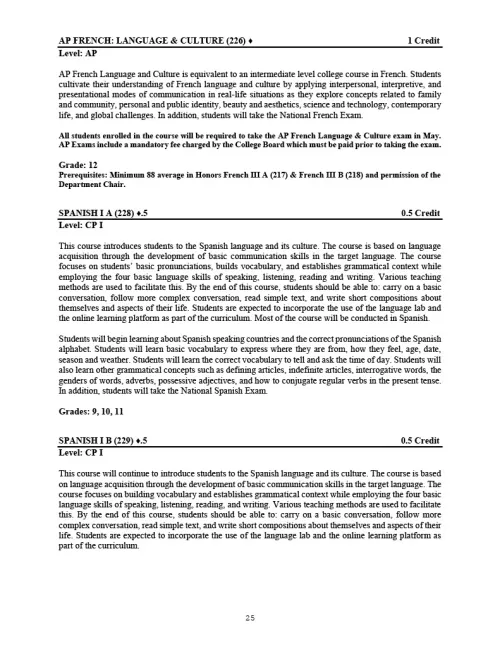 AP FRENCH: LANGUAGE & CULTURE (226) ♦ 1 Credit
Level: AP

AP French Language and Culture is equivalent to an intermediate level college course in French. Students cultivate their understanding of French language and culture by applying interpersonal, interpretive, and presentational modes of communication in real-life situations as they explore concepts related to family and community, personal and public identity, beauty and aesthetics, science and technology, contemporary life, and global challenges. In addition, students will take the National French Exam.

All students enrolled in the course will be required to take the AP French Language & Culture exam in May. AP Exams include a mandatory fee charged by the College Board which must be paid prior to taking the exam.

Grade: 12
Prerequisites: Minimum 88 average in Honors French III A (217) & French III B (218) and permission of the Department Chair.

SPANISH I A (228) ♦.5 0.5 Credit
Level: CP I

This course introduces students to the Spanish language and its culture. The course is based on language acquisition through the development of basic communication skills in the target language. The course focuses on students' basic pronunciations, builds vocabulary, and establishes grammatical context while employing the four basic language skills of speaking, listening, reading and writing. Various teaching methods are used to facilitate this. By the end of this course, students should be able to: carry on a basic conversation, follow more complex conversation, read simple text, and write short compositions about themselves and aspects of their life. Students are expected to incorporate the use of the language lab and the online learning platform as part of the curriculum. Most of the course will be conducted in Spanish.

Students will begin learning about Spanish speaking countries and the correct pronunciations of the Spanish alphabet. Students will learn basic vocabulary to express where they are from, how they feel, age, date, season and weather. Students will learn the correct vocabulary to tell and ask the time of day. Students will also learn other grammatical concepts such as defining articles, indefinite articles, interrogative words, the genders of words, adverbs, possessive adjectives, and how to conjugate regular verbs in the present tense. In addition, students will take the National Spanish Exam.

Grades: 9, 10, 11

SPANISH I B (229) ♦.5 0.5 Credit
Level: CP I

This course will continue to introduce students to the Spanish language and its culture. The course is based on language acquisition through the development of basic communication skills in the target language. The course focuses on building vocabulary and establishes grammatical context while employing the four basic language skills of speaking, listening, reading, and writing. Various teaching methods are used to facilitate this. By the end of this course, students should be able to: carry on a basic conversation, follow more complex conversation, read simple text, and write short compositions about themselves and aspects of their life. Students are expected to incorporate the use of the language lab and the online learning platform as part of the curriculum.

25